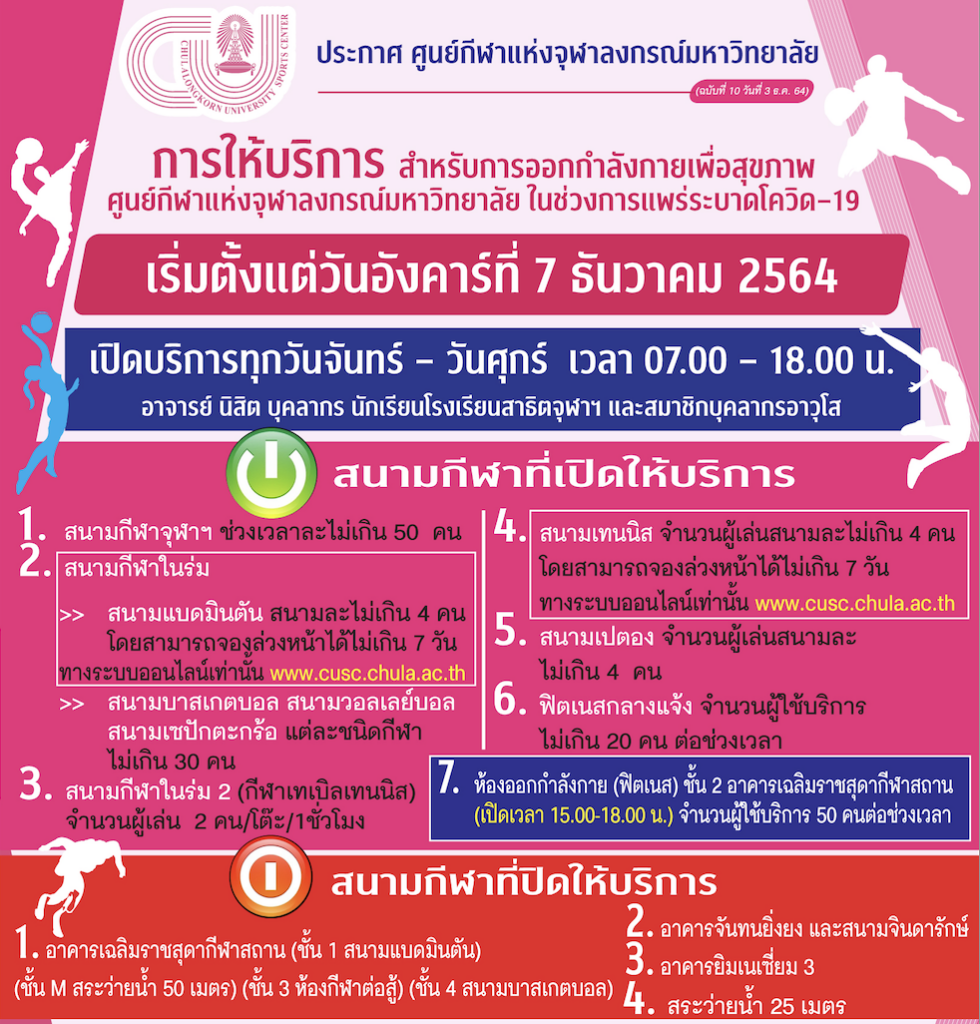 CHULALONGKORN UNIVERSITY SPORTS CENTER

ประกาศ ศูนย์กีฬาแห่งจุฬาลงกรณ์มหาวิทยาลัย

(ฉบับที่ 10 วันที่ 3 ธ.ค. 64)

การให้บริการ สำหรับการออกกำลังกายเพื่อสุขภาพ ศูนย์กีฬาแห่งจุฬาลงกรณ์มหาวิทยาลัย ในช่วงการแพร่ระบาดโควิด-19

เริ่มตั้งแต่วันอังคารที่ 7 ธันวาคม 2564

เปิดบริการทุกวันจันทร์ - วันศุกร์ เวลา 07.00 - 18.00 น.

อาจารย์ นิสิต บุคลากร นักเรียนโรงเรียนสาธิตจุฬาฯ และสมาชิกบุคลากรอาวุโส

สนามกีฬาที่เปิดให้บริการ

1. สนามกีฬาจุฬาฯ ช่วงเวลาละไม่เกิน 50 คน

2. สนามกีฬาในร่ม

>> สนามแบดมินตัน สนามละไม่เกิน 4 คน โดยสามารถจองล่วงหน้าได้ไม่เกิน 7 วัน ทางระบบออนไลน์เท่านั้น www.cusc.chula.ac.th

>> สนามบาสเกตบอล สนามวอลเลย์บอล สนามเซปักตะกร้อ แต่ละชนิดกีฬา ไม่เกิน 30 คน

3. สนามกีฬาในร่ม 2 (กีฬาเทเบิลเทนนิส) จำนวนผู้เล่น 2 คน/โต๊ะ/1ชั่วโมง

4. สนามเทนนิส จำนวนผู้เล่นสนามละไม่เกิน 4 คน โดยสามารถจองล่วงหน้าได้ไม่เกิน 7 วัน ทางระบบออนไลน์เท่านั้น www.cusc.chula.ac.th

5. สนามเปตอง จำนวนผู้เล่นสนามละ ไม่เกิน 4 คน

6. ฟิตเนสกลางแจ้ง จำนวนผู้ใช้บริการ ไม่เกิน 20 คน ต่อช่วงเวลา

7. ห้องออกกำลังกาย (ฟิตเนส) ชั้น 2 อาคารเฉลิมราชสุดากีฬาสถาน (เปิดเวลา 15.00-18.00 น.) จำนวนผู้ใช้บริการ 50 คนต่อช่วงเวลา

สนามกีฬาที่ปิดให้บริการ

1. อาคารเฉลิมราชสุดากีฬาสถาน (ชั้น 1 สนามแบดมินตัน) (ชั้น M สระว่ายน้ำ 50 เมตร) (ชั้น 3 ห้องกีฬาต่อสู้) (ชั้น 4 สนามบาสเกตบอล)

2. อาคารจันทนยิ่งยง และสนามจินดารักษ์

3. อาคารยิมเนเซี่ยม 3

4. สระว่ายน้ำ 25 เมตร